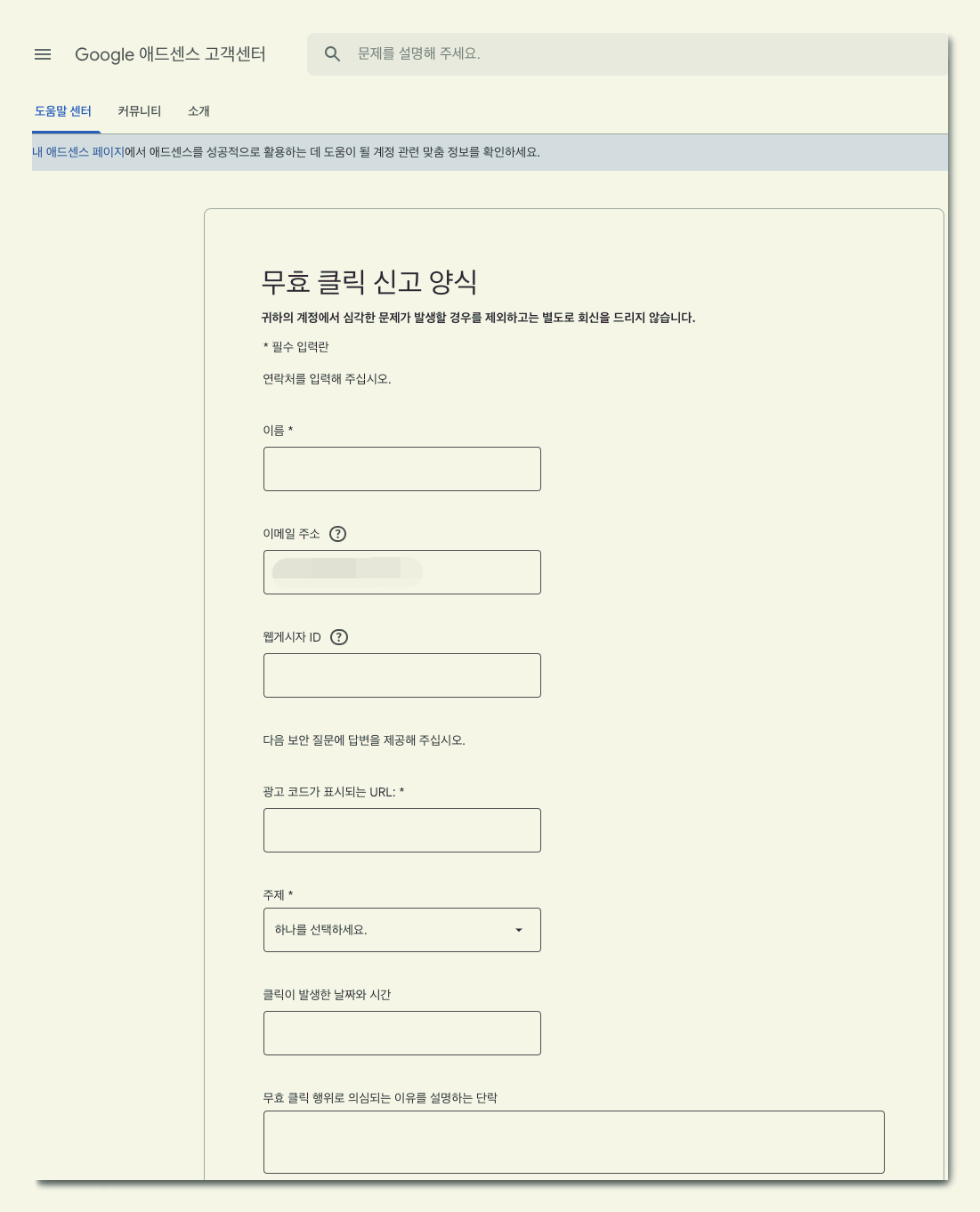 Google 애드센스 고객센터

문제를 설명해 주세요.

도움말 센터 커뮤니티 소개

내 애드센스 페이지에서 애드센스를 성공적으로 활용하는 데 도움이 될 계정 관련 맞춤 정보를 확인하세요.

무효 클릭 신고 양식

귀하의 계정에서 심각한 문제가 발생할 경우를 제외하고는 별도로 회신을 드리지 않습니다.

* 필수 입력란

연락처를 입력해 주십시오.

이름 *

이메일 주소 ?

웹게시자 ID ?

다음 보안 질문에 답변을 제공해 주십시오.

광고 코드가 표시되는 URL: *

주제 *

하나를 선택하세요.

클릭이 발생한 날짜와 시간

무효 클릭 행위로 의심되는 이유를 설명하는 단락